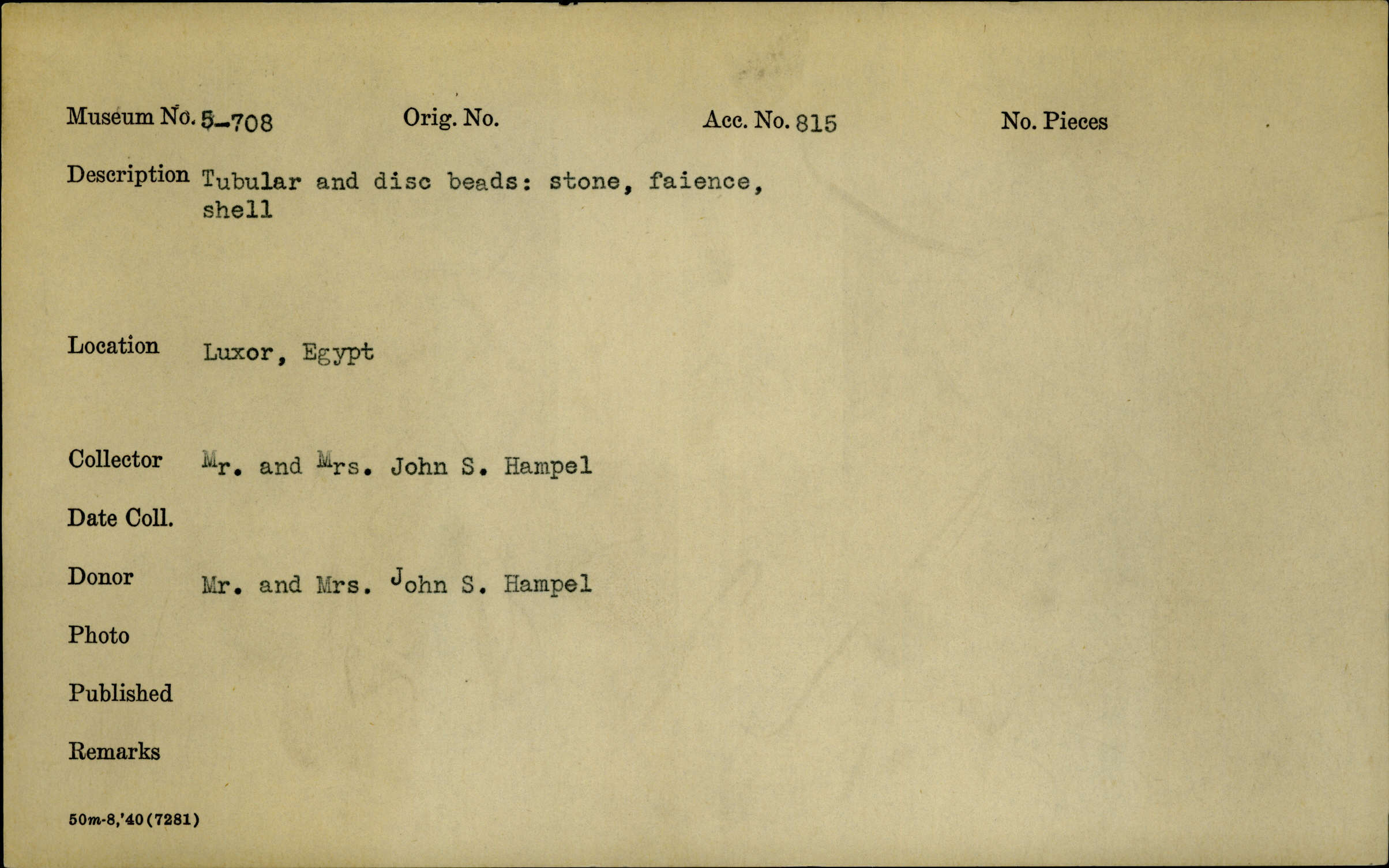 Museum No. 5-708 Orig. No. Acc. No. 815 No. Pieces

Description Tubular and disc beads: stone, faience, shell

Location Luxor, Egypt

Collector Mr. and Mrs. John S. Hampel

Date Coll.

Donor Mr. and Mrs. John S. Hampel

Photo

Published

Remarks

50m-8,'40(7281)